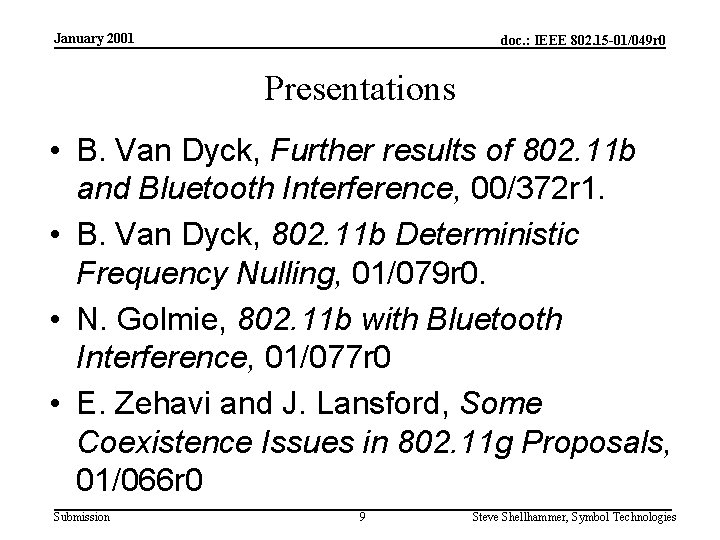 January 2001

doc.: IEEE 802.15-01/049r0

Presentations

• B. Van Dyck, Further results of 802.11b and Bluetooth Interference, 00/372r1.
• B. Van Dyck, 802.11b Deterministic Frequency Nulling, 01/079r0.
• N. Golmie, 802.11b with Bluetooth Interference, 01/077r0
• E. Zehavi and J. Lansford, Some Coexistence Issues in 802.11g Proposals, 01/066r0

Submission

9

Steve Shellhammer, Symbol Technologies